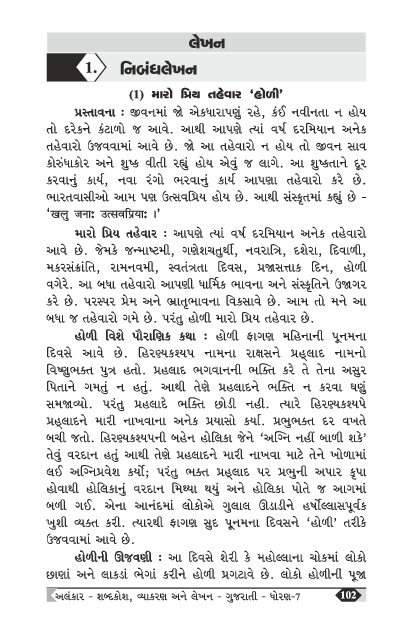 લેખન

1. નિબંધલેખન

(1) મારો પ્રિય તહેવાર 'હોળી'

પ્રસ્તાવના : જીવનમાં જો એકધારાપણું રહે, કંઈ નવીનતા ન હોય તો દરેકને કંટાળો જ આવે. આથી આપણે ત્યાં વર્ષ દરમિયાન અનેક તહેવારો ઉજવવામાં આવે છે. જો આ તહેવારો ન હોય તો જીવન સાવ કોરુંધાકોર અને શુષ્ક વીતી રહ્યું હોય એવું જ લાગે. આ શુષ્કતાને દૂર કરવાનું કાર્ય, નવા રંગો ભરવાનું કાર્ય આપણા તહેવારો કરે છે. ભારતવાસીઓ આમ પણ ઉત્સવપ્રિય હોય છે. આથી સંસ્કૃતમાં કહ્યું છે - 'खलु जनाः उत्सवप्रियाः ।'

મારો પ્રિય તહેવાર : આપણે ત્યાં વર્ષ દરમિયાન અનેક તહેવારો આવે છે. જેમકે જન્માષ્ટમી, ગણેશચતુર્થી, નવરાત્રિ, દશેરા, દિવાળી, મકરસંક્રાંતિ, રામનવમી, સ્વતંત્રતા દિવસ, પ્રજાસત્તાક દિન, હોળી વગેરે. આ બધા તહેવારો આપણી ધાર્મિક ભાવના અને સંસ્કૃતિને ઉજાગર કરે છે. પરસ્પર પ્રેમ અને ભ્રાતૃભાવના વિકસાવે છે. આમ તો મને આ બધા જ તહેવારો ગમે છે. પરંતુ હોળી મારો પ્રિય તહેવાર છે.

હોળી વિશે પૌરાણિક કથા : હોળી ફાગણ મહિનાની પૂનમના દિવસે આવે છે. હિરણ્યકશ્યપ નામના રાક્ષસને પ્રહ્લાદ નામનો વિષ્ણુભક્ત પુત્ર હતો. પ્રહલાદ ભગવાનની ભક્તિ કરે તે તેના અસુર પિતાને ગમતું ન હતું. આથી તેણે પ્રહલાદને ભક્તિ ન કરવા ઘણું સમજાવ્યો. પરંતુ પ્રહલાદે ભક્તિ છોડી નહી. ત્યારે હિરણ્યકશ્યપે પ્રહ્લાદને મારી નાખવાના અનેક પ્રયાસો કર્યા. પ્રભુભક્ત દર વખતે બચી જતો. હિરણ્યકશ્યપની બહેન હોલિકા જેને 'અગ્નિ નહીં બાળી શકે' તેવું વરદાન હતું આથી તેણે પ્રહલાદને મારી નાખવા માટે તેને ખોળામાં લઈ અગ્નિપ્રવેશ કર્યો; પરંતુ ભક્ત પ્રહ્લાદ પર પ્રભુની અપાર કૃપા હોવાથી હોલિકાનું વરદાન મિથ્યા થયું અને હોલિકા પોતે જ આગમાં બળી ગઈ. એના આનંદમાં લોકોએ ગુલાલ ઊડાડીને હર્ષોલ્લાસપૂર્વક ખુશી વ્યક્ત કરી. ત્યારથી ફાગણ સુદ પૂનમના દિવસને 'હોળી' તરીકે ઉજવવામાં આવે છે.

હોળીની ઊજવણી : આ દિવસે શેરી કે મહોલ્લાના ચોકમાં લોકો છાણાં અને લાકડાં ભેગાં કરીને હોળી પ્રગટાવે છે. લોકો હોળીની પૂજા

અલંકાર - શબ્દકોશ, વ્યાકરણ અને લેખન - ગુજરાતી - ધોરણ-7 102